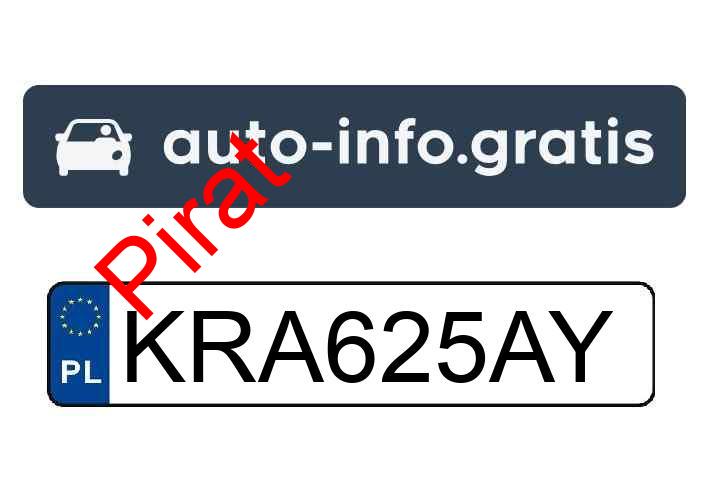 auto-info.gratis

Pirat

PL KRA625AY